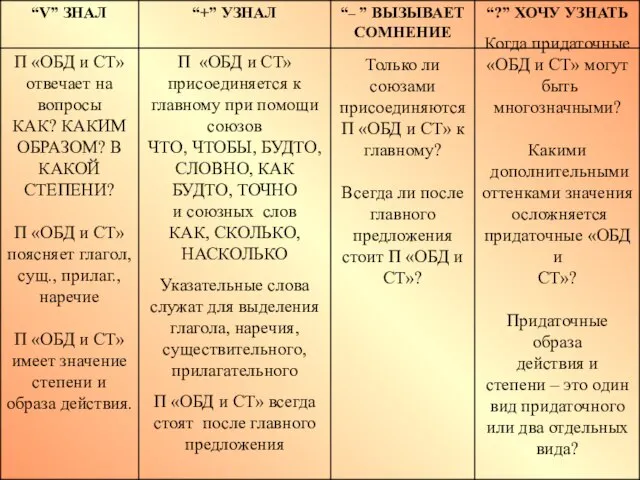 | “V” ЗНАЛ | “+” УЗНАЛ | “– ” ВЫЗЫВАЕТ СОМНЕНИЕ | “?” ХОЧУ УЗНАТЬ |
|---|---|---|---|
| П «ОБД и СТ» отвечает на вопросы КАК? КАКИМ ОБРАЗОМ? В КАКОЙ СТЕПЕНИ? П «ОБД и СТ» поясняет глагол, сущ., прилаг., наречие П «ОБД и СТ» имеет значение степени и образа действия. | П «ОБД и СТ» присоединяется к главному при помощи союзов ЧТО, ЧТОБЫ, БУДТО, СЛОВНО, КАК БУДТО, ТОЧНО и союзных слов КАК, СКОЛЬКО, НАСКОЛЬКО Указательные слова служат для выделения глагола, наречия, существительного, прилагательного П «ОБД и СТ» всегда стоят после главного предложения | Только ли союзами присоединяются П «ОБД и СТ» к главному? Всегда ли после главного предложения стоит П «ОБД и СТ»? | Когда придаточные «ОБД и СТ» могут быть многозначными? Какими дополнительными оттенками значения осложняется придаточные «ОБД и СТ»? Придаточные образа действия и степени – это один вид придаточного или два отдельных вида? |